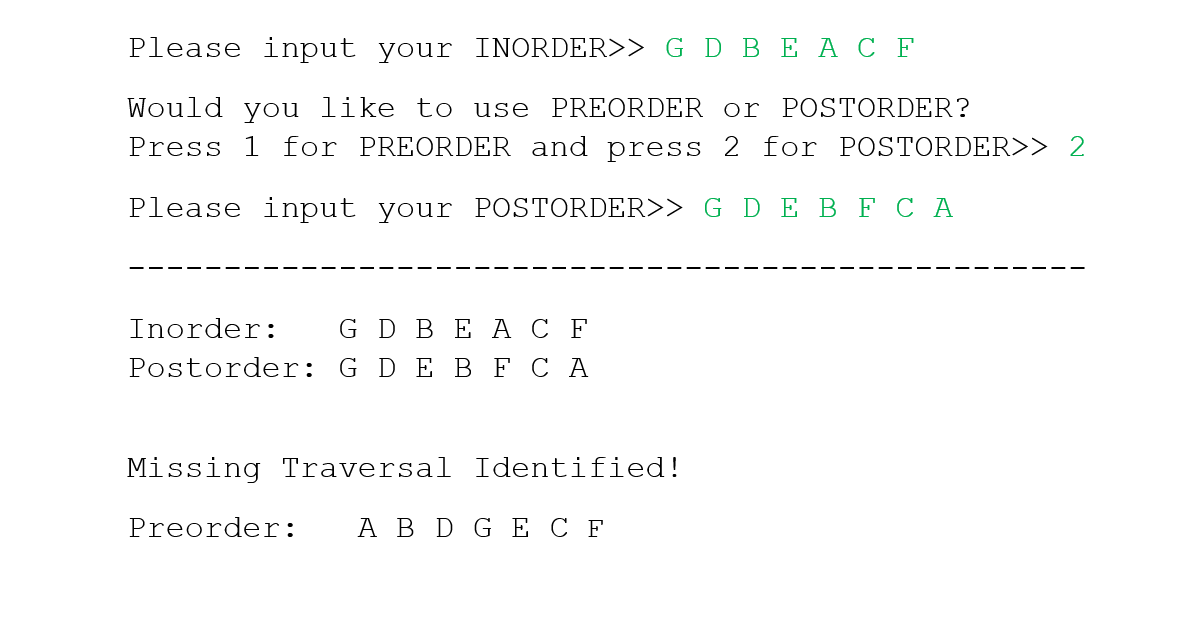 Please input your INORDER>> G D B E A C F

Would you like to use PREORDER or POSTORDER?
Press 1 for PREORDER and press 2 for POSTORDER>> 2

Please input your POSTORDER>> G D E B F C A

--------------------------------------------------

Inorder:   G D B E A C F
Postorder: G D E B F C A

Missing Traversal Identified!

Preorder:   A B D G E C F